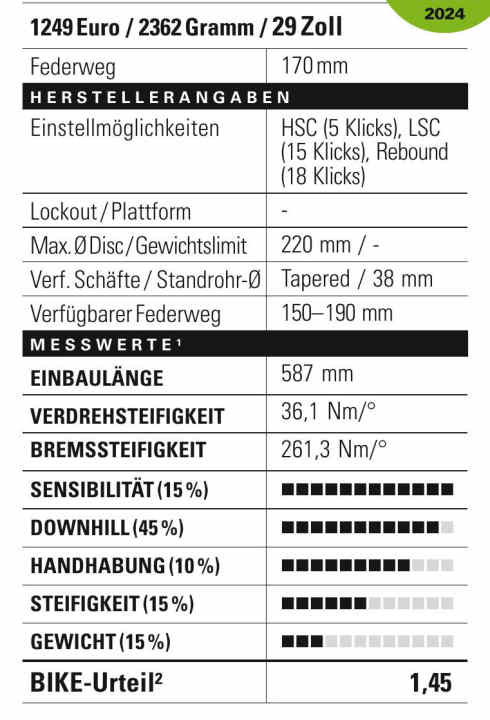 2024

1249 Euro / 2362 Gramm / 29 Zoll

| Federweg | 170 mm |
|---|---|
| HERSTELLERANGABEN | |
| Einstellmöglichkeiten | HSC (5 Klicks), LSC (15 Klicks), Rebound (18 Klicks) |
| Lockout / Plattform | - |
| Max. Ø Disc / Gewichtslimit | 220 mm / - |
| Verf. Schäfte / Standrohr-Ø | Tapered / 38 mm |
| Verfügbarer Federweg | 150–190 mm |
| MESSWERTE¹ | |
| EINBAULÄNGE | 587 mm |
| VERDREHSTEIFIGKEIT | 36,1 Nm/° |
| BREMSSTEIFIGKEIT | 261,3 Nm/° |
| SENSIBILITÄT (15 %) | |
| DOWNHILL (45 %) | |
| HANDHABUNG (10 %) | |
| STEIFIGKEIT (15 %) | |
| GEWICHT (15 %) | |
| BIKE-Urteil² | 1,45 |